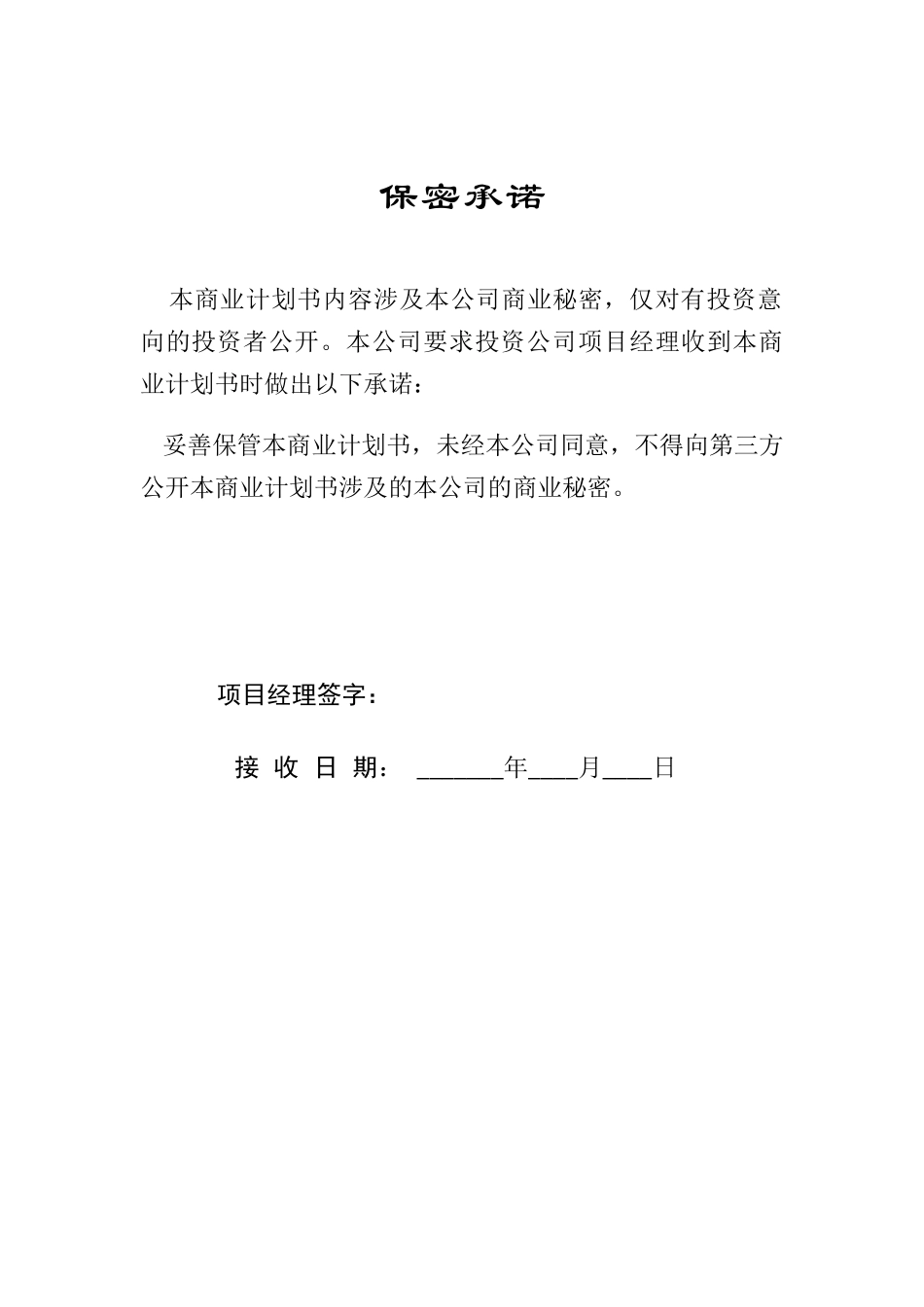 保密承诺

本商业计划书内容涉及本公司商业秘密，仅对有投资意向的投资者公开。本公司要求投资公司项目经理收到本商业计划书时做出以下承诺：

妥善保管本商业计划书，未经本公司同意，不得向第三方公开本商业计划书涉及的本公司的商业秘密。

项目经理签字：

接 收 日 期： ______年____月____日